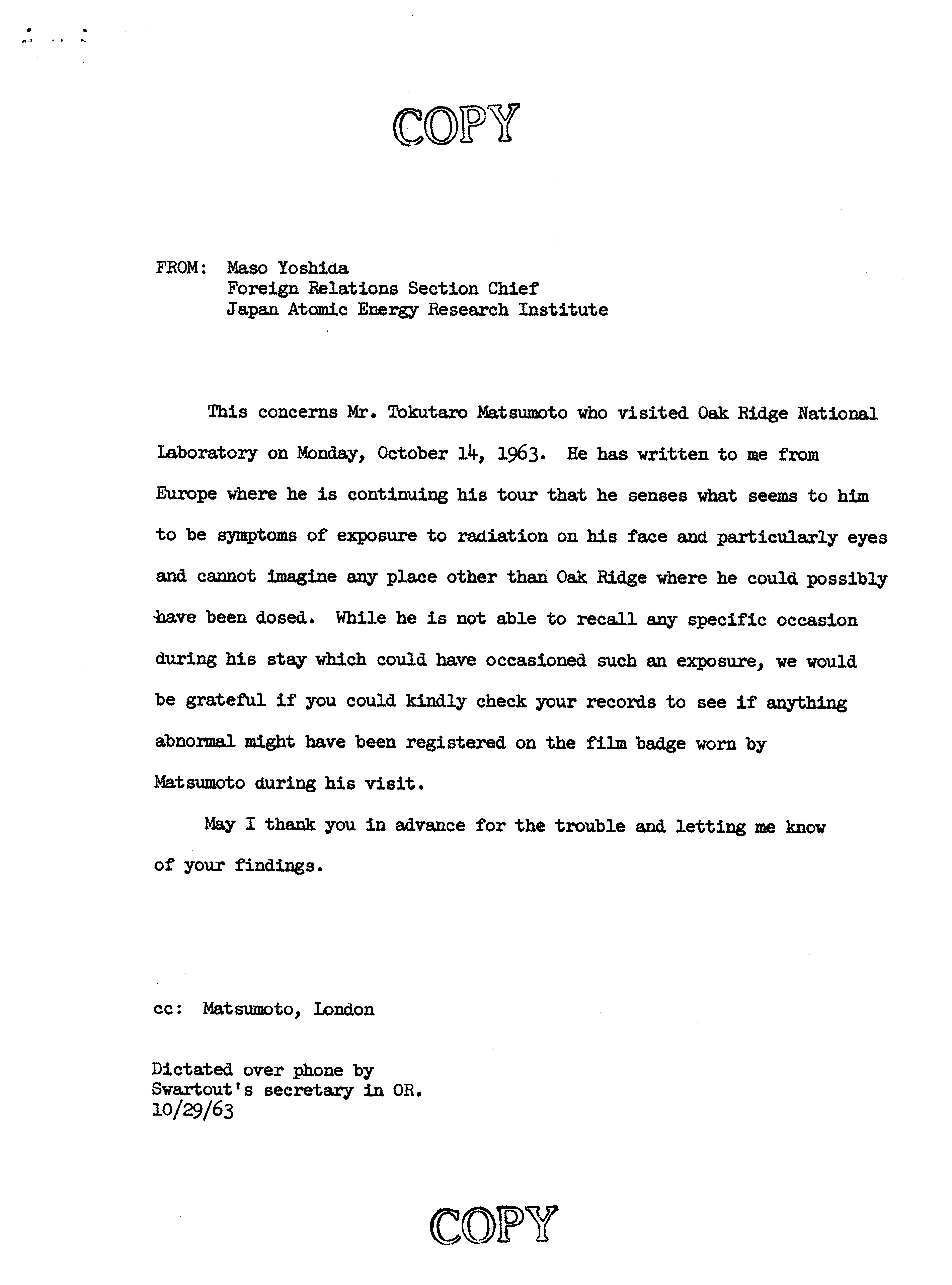 COPY

FROM: Maso Yoshida
Foreign Relations Section Chief
Japan Atomic Energy Research Institute

This concerns Mr. Tokutaro Matsumoto who visited Oak Ridge National Laboratory on Monday, October 14, 1963. He has written to me from Europe where he is continuing his tour that he senses what seems to him to be symptoms of exposure to radiation on his face and particularly eyes and cannot imagine any place other than Oak Ridge where he could possibly have been dosed. While he is not able to recall any specific occasion during his stay which could have occasioned such an exposure, we would be grateful if you could kindly check your records to see if anything abnormal might have been registered on the film badge worn by Matsumoto during his visit.

May I thank you in advance for the trouble and letting me know of your findings.

cc: Matsumoto, London

Dictated over phone by
Swartout's secretary in OR.
10/29/63

COPY